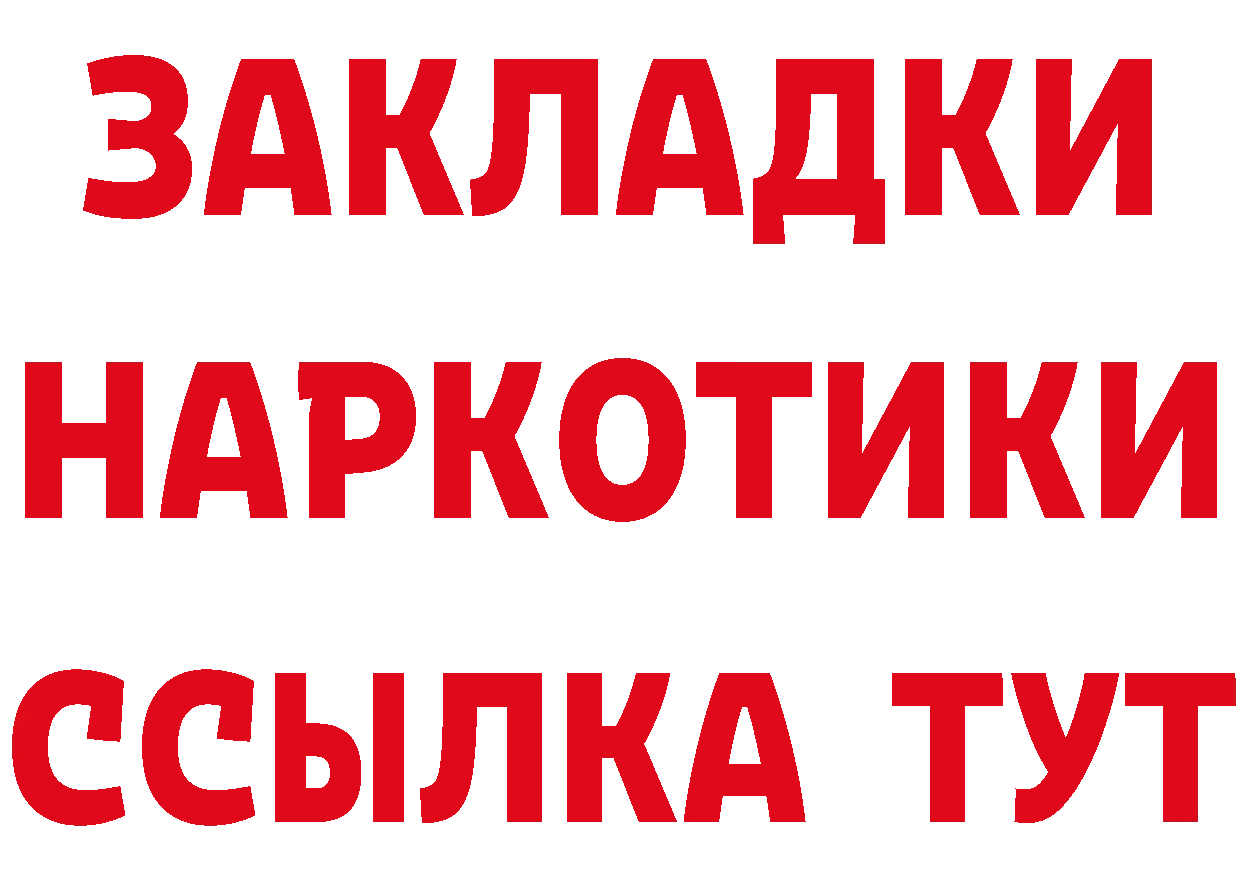 ЗАКЛАДКИ
НАРКОТИКИ
ССЫЛКА ТУТ